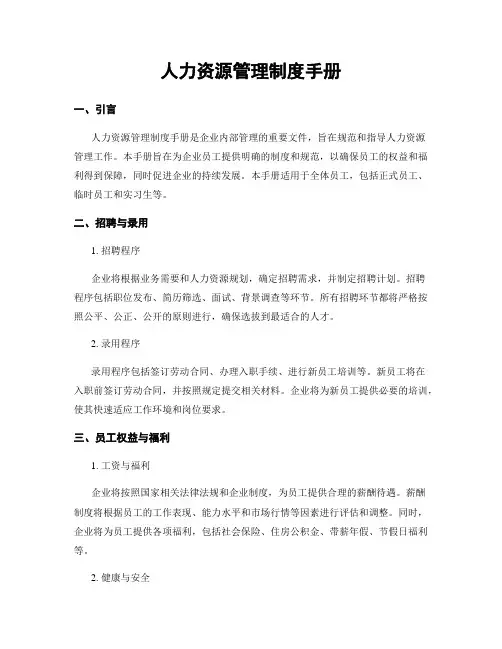 人力资源管理制度手册

一、引言

人力资源管理制度手册是企业内部管理的重要文件，旨在规范和指导人力资源管理工作。本手册旨在为企业员工提供明确的制度和规范，以确保员工的权益和福利得到保障，同时促进企业的持续发展。本手册适用于全体员工，包括正式员工、临时员工和实习生等。

二、招聘与录用

1. 招聘程序

企业将根据业务需要和人力资源规划，确定招聘需求，并制定招聘计划。招聘程序包括职位发布、简历筛选、面试、背景调查等环节。所有招聘环节都将严格按照公平、公正、公开的原则进行，确保选拔到最适合的人才。

2. 录用程序

录用程序包括签订劳动合同、办理入职手续、进行新员工培训等。新员工将在入职前签订劳动合同，并按照规定提交相关材料。企业将为新员工提供必要的培训，使其快速适应工作环境和岗位要求。

三、员工权益与福利

1. 工资与福利

企业将按照国家相关法律法规和企业制度，为员工提供合理的薪酬待遇。薪酬制度将根据员工的工作表现、能力水平和市场行情等因素进行评估和调整。同时，企业将为员工提供各项福利，包括社会保险、住房公积金、带薪年假、节假日福利等。

2. 健康与安全